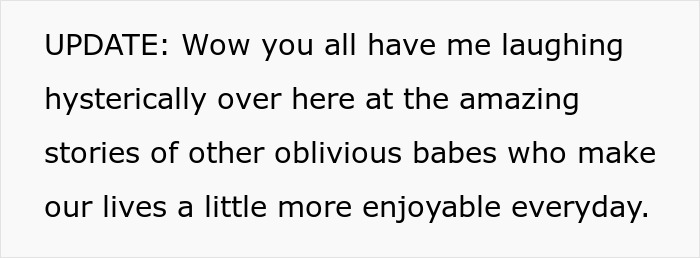 UPDATE: Wow you all have me laughing hysterically over here at the amazing stories of other oblivious babes who make our lives a little more enjoyable everyday.